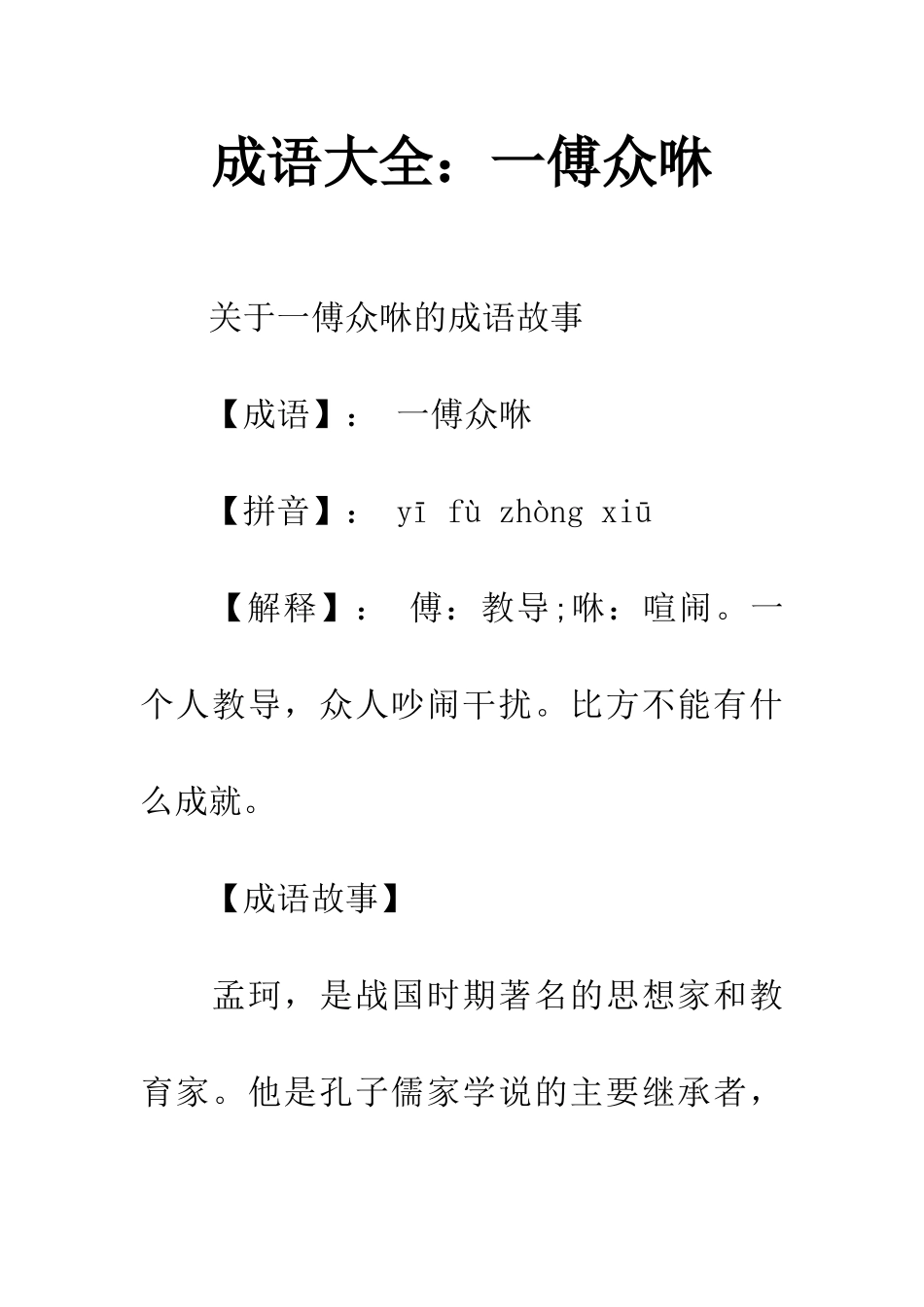 成语大全：一傅众咻

关于一傅众咻的成语故事

【成语】： 一傅众咻

【拼音】： yī fù zhòng xiū

【解释】： 傅：教导;咻：喧闹。一个人教导，众人吵闹干扰。比方不能有什么成就。

【成语故事】

孟珂，是战国时期著名的思想家和教育家。他是孔子儒家学说的主要继承者，